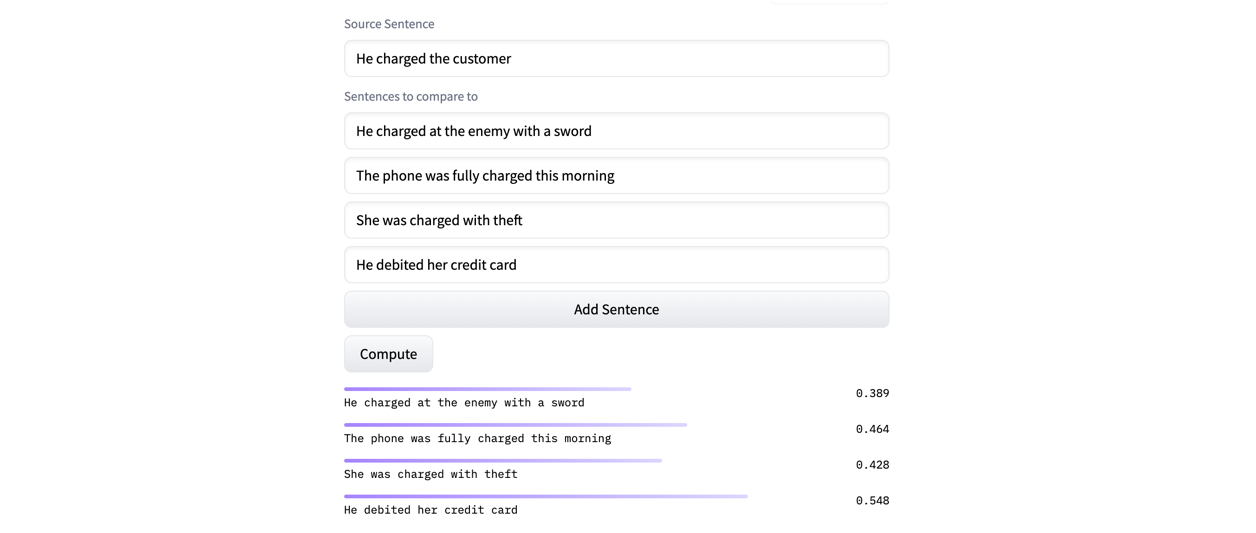 Source Sentence

He charged the customer

Sentences to compare to

He charged at the enemy with a sword

The phone was fully charged this morning

She was charged with theft

He debited her credit card

Add Sentence

Compute

He charged at the enemy with a sword 0.389

The phone was fully charged this morning 0.464

She was charged with theft 0.428

He debited her credit card 0.548